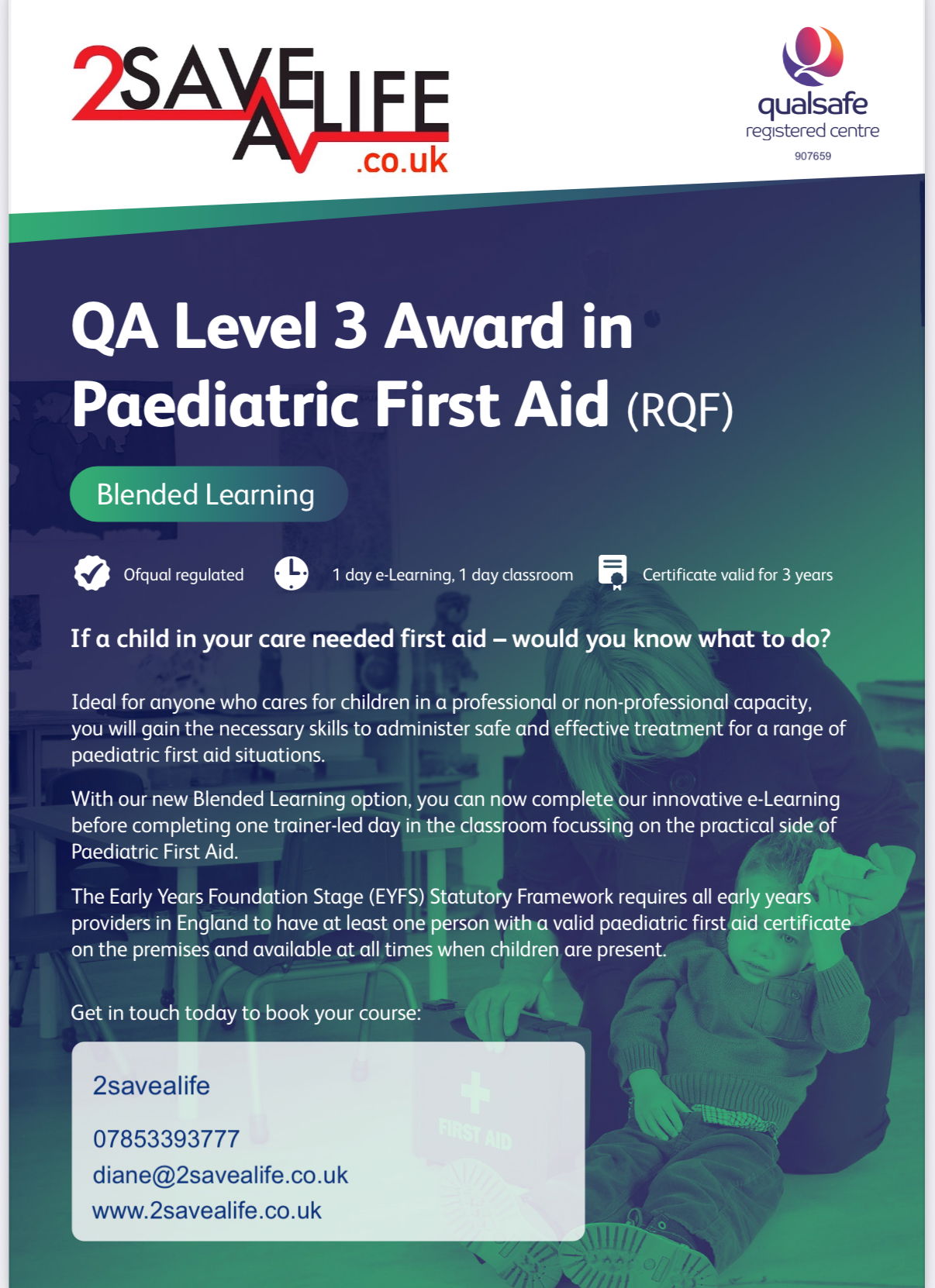 2SAVEALIFE .co.uk

qualsafe
registered centre
907659

QA Level 3 Award in Paediatric First Aid (RQF)

Blended Learning

Ofqual regulated

1 day e-Learning, 1 day classroom

Certificate valid for 3 years

If a child in your care needed first aid – would you know what to do?

Ideal for anyone who cares for children in a professional or non-professional capacity, you will gain the necessary skills to administer safe and effective treatment for a range of paediatric first aid situations.

With our new Blended Learning option, you can now complete our innovative e-Learning before completing one trainer-led day in the classroom focussing on the practical side of Paediatric First Aid.

The Early Years Foundation Stage (EYFS) Statutory Framework requires all early years providers in England to have at least one person with a valid paediatric first aid certificate on the premises and available at all times when children are present.

Get in touch today to book your course:

2savealife

07853393777
diane@2savealife.co.uk
www.2savealife.co.uk

FIRST AID